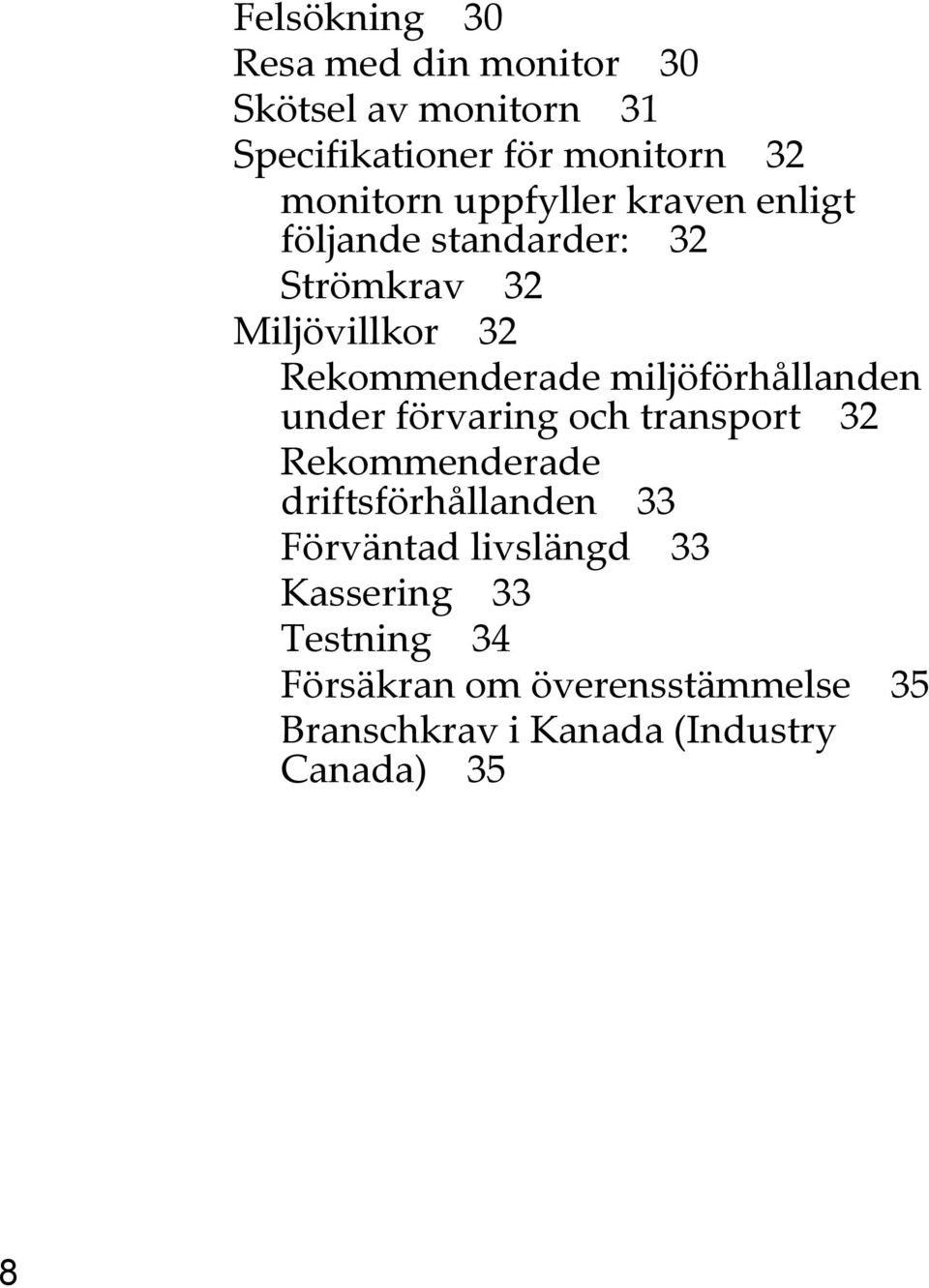 Felsökning 30
Resa med din monitor 30
Skötsel av monitorn 31
Specifikationer för monitorn 32
monitorn uppfyller kraven enligt följande standarder: 32
Strömkrav 32
Miljövillkor 32
Rekommenderade miljöförhållanden under förvaring och transport 32
Rekommenderade driftsförhållanden 33
Förväntad livslängd 33
Kassering 33
Testning 34
Försäkran om överensstämmelse 35
Branschkrav i Kanada (Industry Canada) 35

8